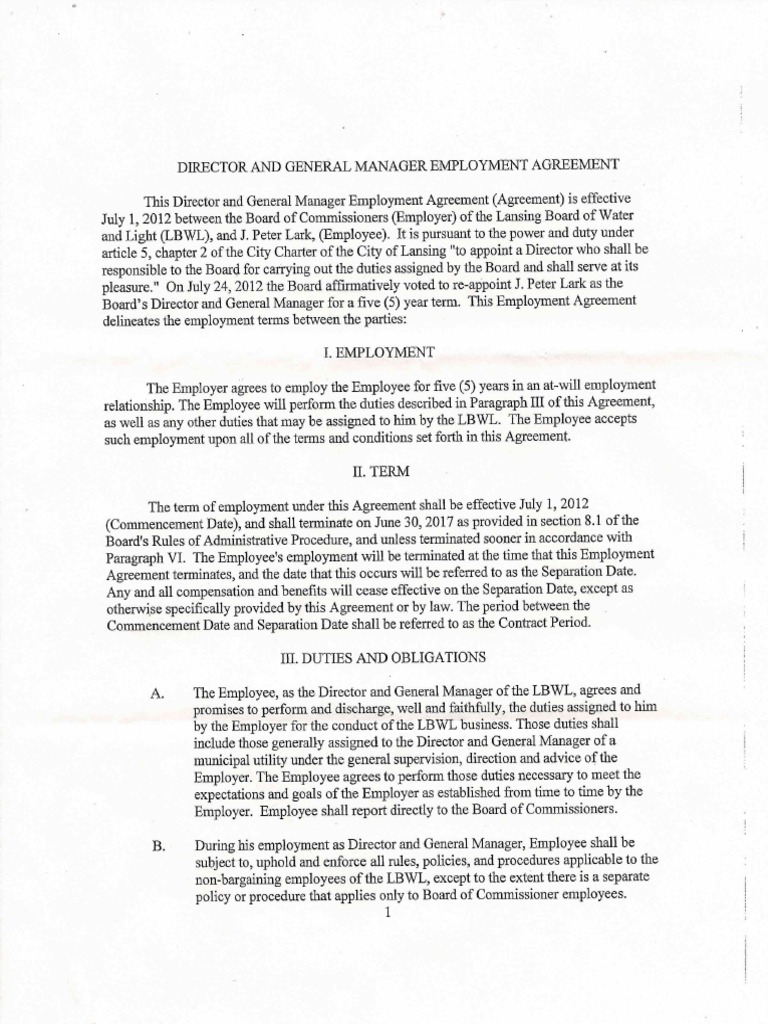 DIRECTOR AND GENERAL MANAGER EMPLOYMENT AGREEMENT

This Director and General Manager Employment Agreement (Agreement) is effective July 1, 2012 between the Board of Commissioners (Employer) of the Lansing Board of Water and Light (LBWL), and J. Peter Lark, (Employee). It is pursuant to the power and duty under article 5, chapter 2 of the City Charter of the City of Lansing "to appoint a Director who shall be responsible to the Board for carrying out the duties assigned by the Board and shall serve at its pleasure." On July 24, 2012 the Board affirmatively voted to re-appoint J. Peter Lark as the Board's Director and General Manager for a five (5) year term. This Employment Agreement delineates the employment terms between the parties:

I. EMPLOYMENT

The Employer agrees to employ the Employee for five (5) years in an at-will employment relationship. The Employee will perform the duties described in Paragraph III of this Agreement, as well as any other duties that may be assigned to him by the LBWL. The Employee accepts such employment upon all of the terms and conditions set forth in this Agreement.

II. TERM

The term of employment under this Agreement shall be effective July 1, 2012 (Commencement Date), and shall terminate on June 30, 2017 as provided in section 8.1 of the Board's Rules of Administrative Procedure, and unless terminated sooner in accordance with Paragraph VI. The Employee's employment will be terminated at the time that this Employment Agreement terminates, and the date that this occurs will be referred to as the Separation Date. Any and all compensation and benefits will cease effective on the Separation Date, except as otherwise specifically provided by this Agreement or by law. The period between the Commencement Date and Separation Date shall be referred to as the Contract Period.

III. DUTIES AND OBLIGATIONS

A. The Employee, as the Director and General Manager of the LBWL, agrees and promises to perform and discharge, well and faithfully, the duties assigned to him by the Employer for the conduct of the LBWL business. Those duties shall include those generally assigned to the Director and General Manager of a municipal utility under the general supervision, direction and advice of the Employer. The Employee agrees to perform those duties necessary to meet the expectations and goals of the Employer as established from time to time by the Employer. Employee shall report directly to the Board of Commissioners.

B. During his employment as Director and General Manager, Employee shall be subject to, uphold and enforce all rules, policies, and procedures applicable to the non-bargaining employees of the LBWL, except to the extent there is a separate policy or procedure that applies only to Board of Commissioner employees.

1